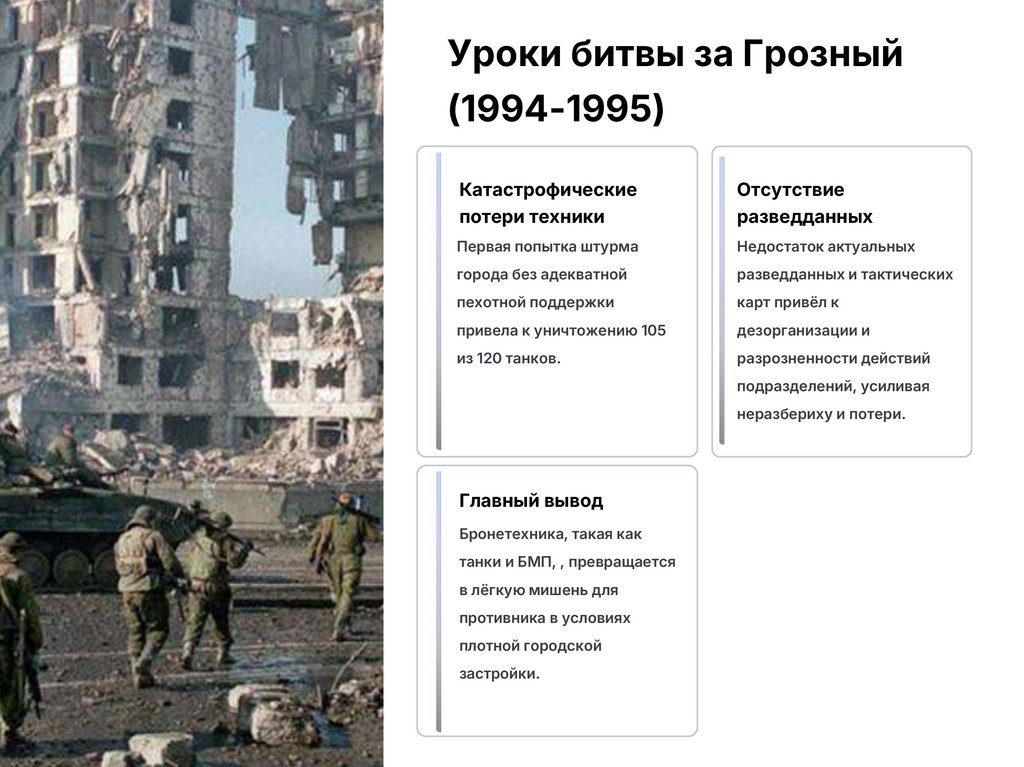 Уроки битвы за Грозный (1994-1995)

Катастрофические потери техники

Первая попытка штурма города без адекватной пехотной поддержки привела к уничтожению 105 из 120 танков.

Отсутствие разведданных

Недостаток актуальных разведданных и тактических карт привёл к дезорганизации и разрозненности действий подразделений, усиливая неразбериху и потери.

Главный вывод

Бронетехника, такая как танки и БМП, , превращается в лёгкую мишень для противника в условиях плотной городской застройки.